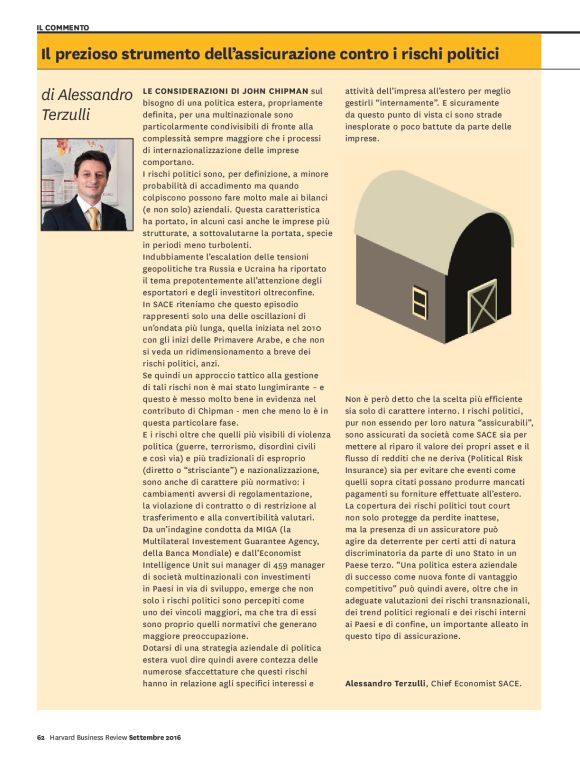 IL COMMENTO

Il prezioso strumento dell'assicurazione contro i rischi politici

di Alessandro Terzulli

LE CONSIDERAZIONI DI JOHN CHIPMAN sul bisogno di una politica estera, propriamente definita, per una multinazionale sono particolarmente condivisibili di fronte alla complessità sempre maggiore che i processi di internazionalizzazione delle imprese comportano.
I rischi politici sono, per definizione, a minore probabilità di accadimento ma quando colpiscono possono fare molto male ai bilanci (e non solo) aziendali. Questa caratteristica ha portato, in alcuni casi anche le imprese più strutturate, a sottovalutarne la portata, specie in periodi meno turbolenti.
Indubbiamente l'escalation delle tensioni geopolitiche tra Russia e Ucraina ha riportato il tema prepotentemente all'attenzione degli esportatori e degli investitori oltreconfine.
In SACE riteniamo che questo episodio rappresenti solo una delle oscillazioni di un'ondata più lunga, quella iniziata nel 2010 con gli inizi delle Primavere Arabe, e che non si veda un ridimensionamento a breve dei rischi politici, anzi.
Se quindi un approccio tattico alla gestione di tali rischi non è mai stato lungimirante – e questo è messo molto bene in evidenza nel contributo di Chipman - men che meno lo è in questa particolare fase.
E i rischi oltre che quelli più visibili di violenza politica (guerre, terrorismo, disordini civili e così via) e più tradizionali di esproprio (diretto o "strisciante") e nazionalizzazione, sono anche di carattere più normativo: i cambiamenti avversi di regolamentazione, la violazione di contratto o di restrizione al trasferimento e alla convertibilità valutari.
Da un'indagine condotta da MIGA (la Multilateral Investement Guarantee Agency, della Banca Mondiale) e dall'Economist Intelligence Unit sui manager di 459 manager di società multinazionali con investimenti in Paesi in via di sviluppo, emerge che non solo i rischi politici sono percepiti come uno dei vincoli maggiori, ma che tra di essi sono proprio quelli normativi che generano maggiore preoccupazione.
Dotarsi di una strategia aziendale di politica estera vuol dire quindi avere contezza delle numerose sfaccettature che questi rischi hanno in relazione agli specifici interessi e attività dell'impresa all'estero per meglio gestirli "internamente". E sicuramente da questo punto di vista ci sono strade inesplorate o poco battute da parte delle imprese.

Non è però detto che la scelta più efficiente sia solo di carattere interno. I rischi politici, pur non essendo per loro natura "assicurabili", sono assicurati da società come SACE sia per mettere al riparo il valore dei propri asset e il flusso di redditi che ne deriva (Political Risk Insurance) sia per evitare che eventi come quelli sopra citati possano produrre mancati pagamenti su forniture effettuate all'estero.
La copertura dei rischi politici tout court non solo protegge da perdite inattese, ma la presenza di un assicuratore può agire da deterrente per certi atti di natura discriminatoria da parte di uno Stato in un Paese terzo. "Una politica estera aziendale di successo come nuova fonte di vantaggio competitivo" può quindi avere, oltre che in adeguate valutazioni dei rischi transnazionali, dei trend politici regionali e dei rischi interni ai Paesi e di confine, un importante alleato in questo tipo di assicurazione.

Alessandro Terzulli, Chief Economist SACE.

62 Harvard Business Review Settembre 2016